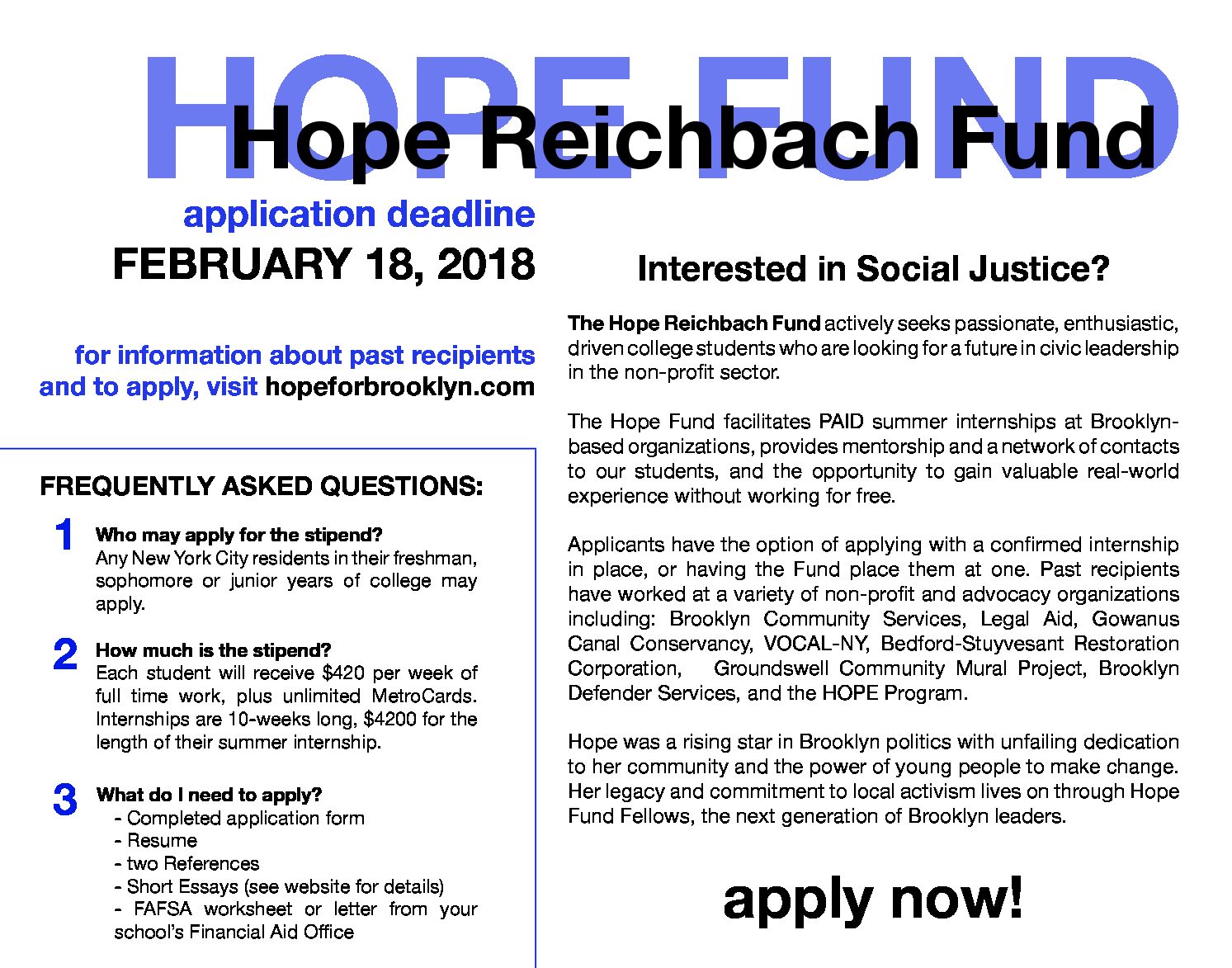 HOPE FUND

Hope Reichbach Fund

application deadline
FEBRUARY 18, 2018

for information about past recipients and to apply, visit hopeforbrooklyn.com

FREQUENTLY ASKED QUESTIONS:

1 Who may apply for the stipend?
Any New York City residents in their freshman, sophomore or junior years of college may apply.

2 How much is the stipend?
Each student will receive $420 per week of full time work, plus unlimited MetroCards. Internships are 10-weeks long, $4200 for the length of their summer internship.

3 What do I need to apply?
- Completed application form
- Resume
- two References
- Short Essays (see website for details)
- FAFSA worksheet or letter from your school's Financial Aid Office

Interested in Social Justice?

The Hope Reichbach Fund actively seeks passionate, enthusiastic, driven college students who are looking for a future in civic leadership in the non-profit sector.

The Hope Fund facilitates PAID summer internships at Brooklyn-based organizations, provides mentorship and a network of contacts to our students, and the opportunity to gain valuable real-world experience without working for free.

Applicants have the option of applying with a confirmed internship in place, or having the Fund place them at one. Past recipients have worked at a variety of non-profit and advocacy organizations including: Brooklyn Community Services, Legal Aid, Gowanus Canal Conservancy, VOCAL-NY, Bedford-Stuyvesant Restoration Corporation, Groundswell Community Mural Project, Brooklyn Defender Services, and the HOPE Program.

Hope was a rising star in Brooklyn politics with unfailing dedication to her community and the power of young people to make change. Her legacy and commitment to local activism lives on through Hope Fund Fellows, the next generation of Brooklyn leaders.

apply now!